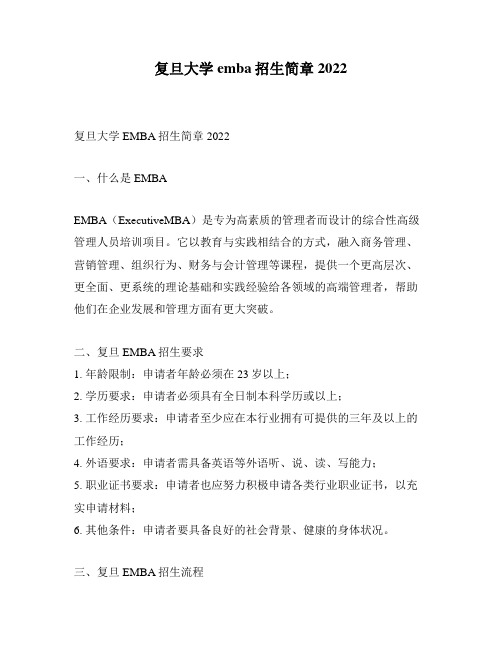 复旦大学 emba 招生简章 2022

复旦大学 EMBA 招生简章 2022

一、什么是 EMBA

EMBA（ExecutiveMBA）是专为高素质的管理者而设计的综合性高级管理人员培训项目。它以教育与实践相结合的方式，融入商务管理、营销管理、组织行为、财务与会计管理等课程，提供一个更高层次、更全面、更系统的理论基础和实践经验给各领域的高端管理者，帮助他们在企业发展和管理方面有更大突破。

二、复旦 EMBA 招生要求
1. 年龄限制：申请者年龄必须在 23 岁以上；
2. 学历要求：申请者必须具有全日制本科学历或以上；
3. 工作经历要求：申请者至少应在本行业拥有可提供的三年及以上的工作经历；
4. 外语要求：申请者需具备英语等外语听、说、读、写能力；
5. 职业证书要求：申请者也应努力积极申请各类行业职业证书，以充实申请材料；
6. 其他条件：申请者要具备良好的社会背景、健康的身体状况。

三、复旦 EMBA 招生流程